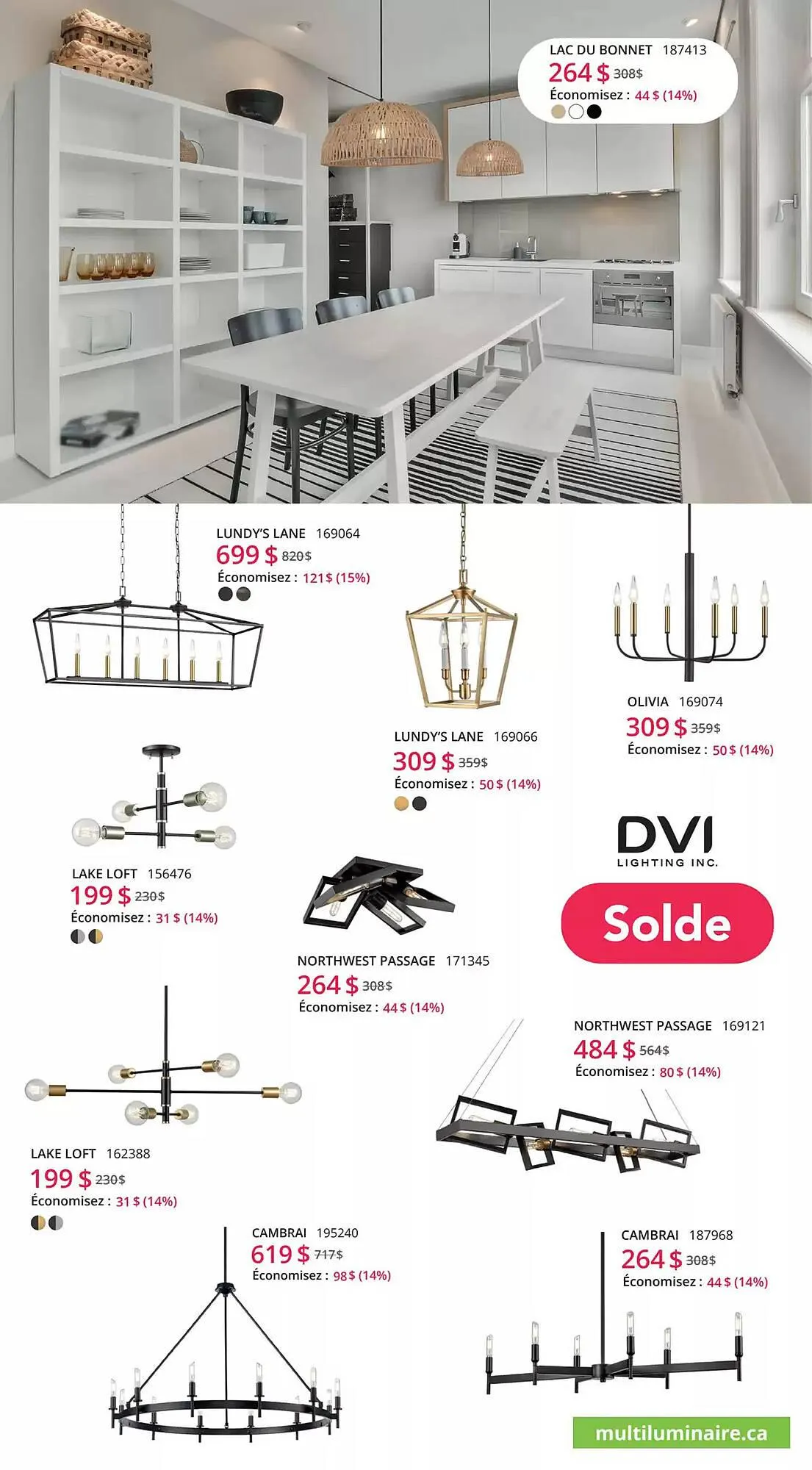 LAC DU BONNET 187413
264 $ 308$
Économisez : 44 $ (14%)

LUNDY'S LANE 169064
699 $ 820$
Économisez : 121 $ (15%)

OLIVIA 169074
309 $ 359$
Économisez : 50 $ (14%)

LUNDY'S LANE 169066
309 $ 359$
Économisez : 50 $ (14%)

LAKE LOFT 156476
199 $ 230$
Économisez : 31 $ (14%)

DVI
LIGHTING INC.

Solde

NORTHWEST PASSAGE 171345
264 $ 308$
Économisez : 44 $ (14%)

NORTHWEST PASSAGE 169121
484 $ 564$
Économisez : 80 $ (14%)

LAKE LOFT 162388
199 $ 230$
Économisez : 31 $ (14%)

CAMBRAI 195240
619 $ 717$
Économisez : 98 $ (14%)

CAMBRAI 187968
264 $ 308$
Économisez : 44 $ (14%)

multiluminaire.ca